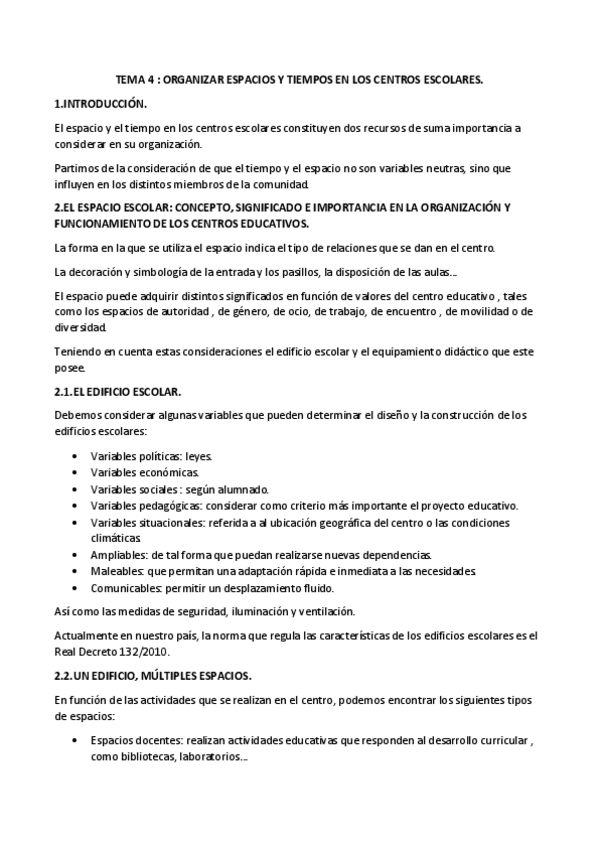 TEMA 4 : ORGANIZAR ESPACIOS Y TIEMPOS EN LOS CENTROS ESCOLARES.

1.INTRODUCCIÓN.

El espacio y el tiempo en los centros escolares constituyen dos recursos de suma importancia a considerar en su organización.

Partimos de la consideración de que el tiempo y el espacio no son variables neutras, sino que influyen en los distintos miembros de la comunidad.

2.EL ESPACIO ESCOLAR: CONCEPTO, SIGNIFICADO E IMPORTANCIA EN LA ORGANIZACIÓN Y FUNCIONAMIENTO DE LOS CENTROS EDUCATIVOS.

La forma en la que se utiliza el espacio indica el tipo de relaciones que se dan en el centro.

La decoración y simbología de la entrada y los pasillos, la disposición de las aulas...

El espacio puede adquirir distintos significados en función de valores del centro educativo , tales como los espacios de autoridad , de género, de ocio, de trabajo, de encuentro , de movilidad o de diversidad.

Teniendo en cuenta estas consideraciones el edificio escolar y el equipamiento didáctico que este posee.

2.1.EL EDIFICIO ESCOLAR.

Debemos considerar algunas variables que pueden determinar el diseño y la construcción de los edificios escolares:

• Variables políticas: leyes.
• Variables económicas.
• Variables sociales : según alumnado.
• Variables pedagógicas: considerar como criterio más importante el proyecto educativo.
• Variables situacionales: referida a al ubicación geográfica del centro o las condiciones climáticas.
• Ampliables: de tal forma que puedan realizarse nuevas dependencias.
• Maleables: que permitan una adaptación rápida e inmediata a las necesidades.
• Comunicables: permitir un desplazamiento fluido.

Así como las medidas de seguridad, iluminación y ventilación.

Actualmente en nuestro país, la norma que regula las características de los edificios escolares es el Real Decreto 132/2010.

2.2.UN EDIFICIO, MÚLTIPLES ESPACIOS.

En función de las actividades que se realizan en el centro, podemos encontrar los siguientes tipos de espacios:

• Espacios docentes: realizan actividades educativas que responden al desarrollo curricular , como bibliotecas, laboratorios...